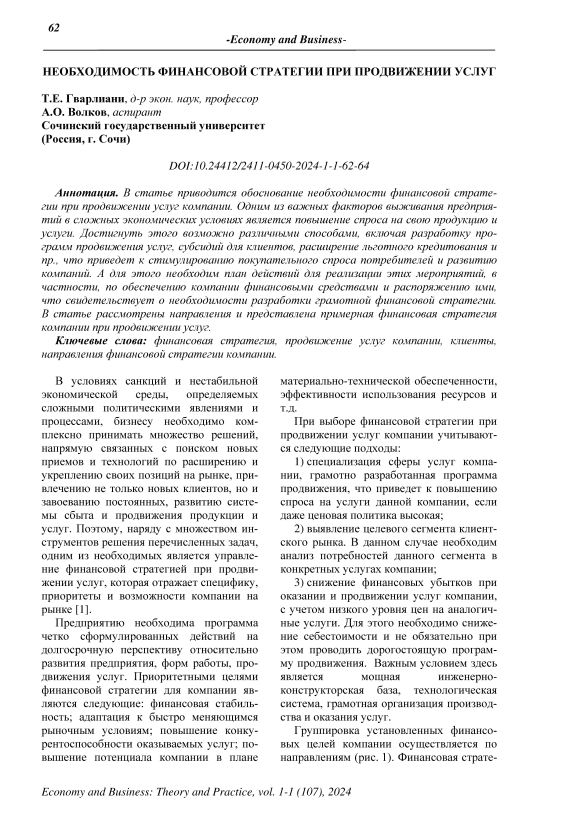 62

-Economy and Business-

НЕОБХОДИМОСТЬ ФИНАНСОВОЙ СТРАТЕГИИ ПРИ ПРОДВИЖЕНИИ УСЛУГ

Т.Е. Гварлиани, д-р экон. наук, профессор
А.О. Волков, аспирант
Сочинский государственный университет
(Россия, г. Сочи)

DOI:10.24412/2411-0450-2024-1-1-62-64

Аннотация. В статье приводится обоснование необходимости финансовой стратегии при продвижении услуг компании. Одним из важных факторов выживания предприятий в сложных экономических условиях является повышение спроса на свою продукцию и услуги. Достигнуть этого возможно различными способами, включая разработку программ продвижения услуг, субсидий для клиентов, расширение льготного кредитования и пр., что приведет к стимулированию покупательного спроса потребителей и развитию компаний. А для этого необходим план действий для реализации этих мероприятий, в частности, по обеспечению компании финансовыми средствами и распоряжению ими, что свидетельствует о необходимости разработки грамотной финансовой стратегии. В статье рассмотрены направления и представлена примерная финансовая стратегия компании при продвижении услуг.

Ключевые слова: финансовая стратегия, продвижение услуг компании, клиенты, направления финансовой стратегии компании.

В условиях санкций и нестабильной экономической среды, определяемых сложными политическими явлениями и процессами, бизнесу необходимо комплексно принимать множество решений, напрямую связанных с поиском новых приемов и технологий по расширению и укреплению своих позиций на рынке, привлечению не только новых клиентов, но и завоеванию постоянных, развитию системы сбыта и продвижения продукции и услуг. Поэтому, наряду с множеством инструментов решения перечисленных задач, одним из необходимых является управление финансовой стратегией при продвижении услуг, которая отражает специфику, приоритеты и возможности компании на рынке [1].

Предприятию необходима программа четко сформулированных действий на долгосрочную перспективу относительно развития предприятия, форм работы, продвижения услуг. Приоритетными целями финансовой стратегии для компании являются следующие: финансовая стабильность; адаптация к быстро меняющимся рыночным условиям; повышение конкурентоспособности оказываемых услуг; повышение потенциала компании в плане материально-технической обеспеченности, эффективности использования ресурсов и т.д.

При выборе финансовой стратегии при продвижении услуг компании учитываются следующие подходы:

1) специализация сферы услуг компании, грамотно разработанная программа продвижения, что приведет к повышению спроса на услуги данной компании, если даже ценовая политика высокая;

2) выявление целевого сегмента клиентского рынка. В данном случае необходим анализ потребностей данного сегмента в конкретных услугах компании;

3) снижение финансовых убытков при оказании и продвижении услуг компании, с учетом низкого уровня цен на аналогичные услуги. Для этого необходимо снижение себестоимости и не обязательно при этом проводить дорогостоящую программу продвижения. Важным условием здесь является мощная инженерно-конструкторская база, технологическая система, грамотная организация производства и оказания услуг.

Группировка установленных финансовых целей компании осуществляется по направлениям (рис. 1). Финансовая страте-

Economy and Business: Theory and Practice, vol. 1-1 (107), 2024